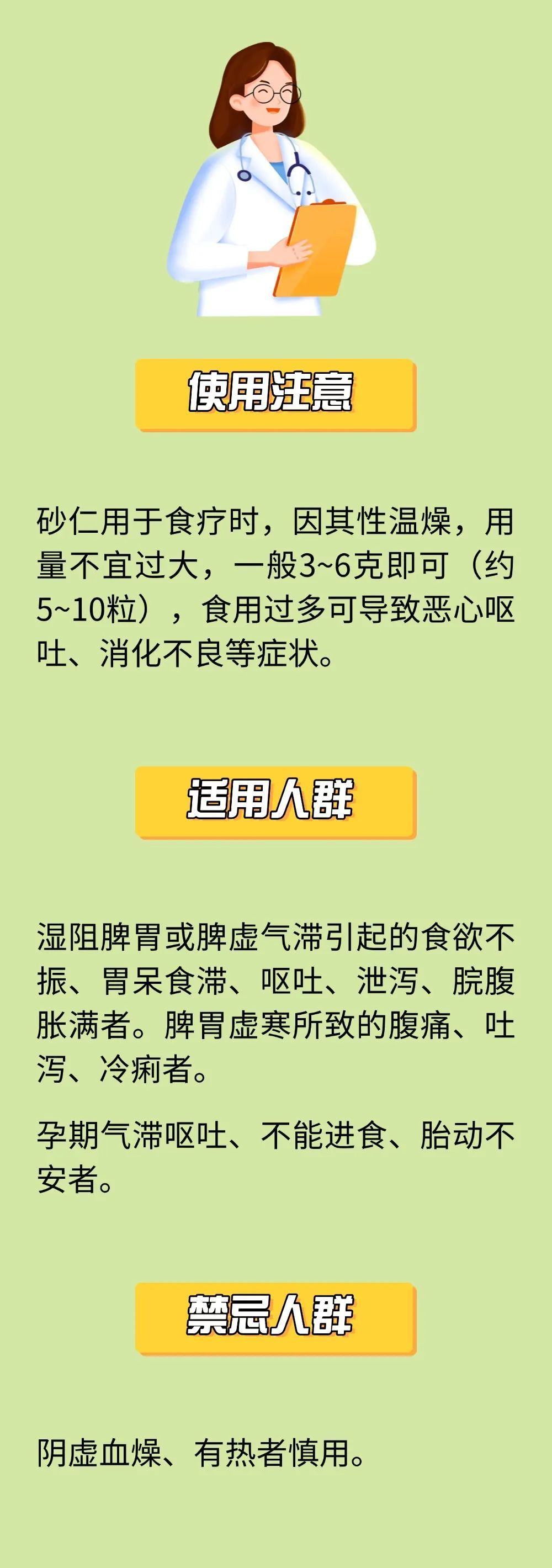 使用注意

砂仁用于食疗时，因其性温燥，用量不宜过大，一般3~6克即可（约5~10粒），食用过多可导致恶心呕吐、消化不良等症状。

适用人群

湿阻脾胃或脾虚气滞引起的食欲不振、胃呆食滞、呕吐、泄泻、脘腹胀满者。脾胃虚寒所致的腹痛、吐泻、冷痢者。

孕期气滞呕吐、不能进食、胎动不安者。

禁忌人群

阴虚血燥、有热者慎用。